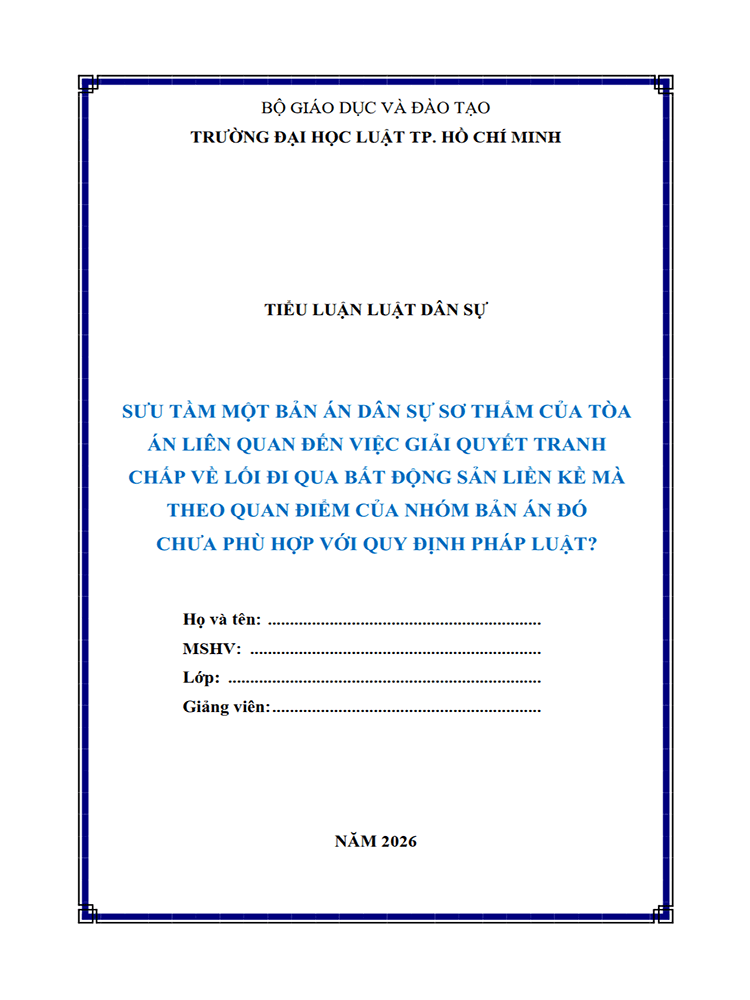 BỘ GIÁO DỤC VÀ ĐÀO TẠO
TRƯỜNG ĐẠI HỌC LUẬT TP. HỒ CHÍ MINH

TIỂU LUẬN LUẬT DÂN SỰ

SƯU TẦM MỘT BẢN ÁN DÂN SỰ SƠ THẨM CỦA TÒA ÁN LIÊN QUAN ĐẾN VIỆC GIẢI QUYẾT TRANH CHẤP VỀ LỐI ĐI QUA BẤT ĐỘNG SẢN LIỀN KỀ MÀ THEO QUAN ĐIỂM CỦA NHÓM BẢN ÁN ĐÓ CHƯA PHÙ HỢP VỚI QUY ĐỊNH PHÁP LUẬT?

Họ và tên: ____
MSHV: ____
Lớp: ____
Giảng viên: ____

NĂM 2026